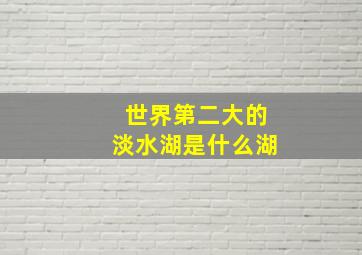 世界第二大的
淡水湖是什么湖